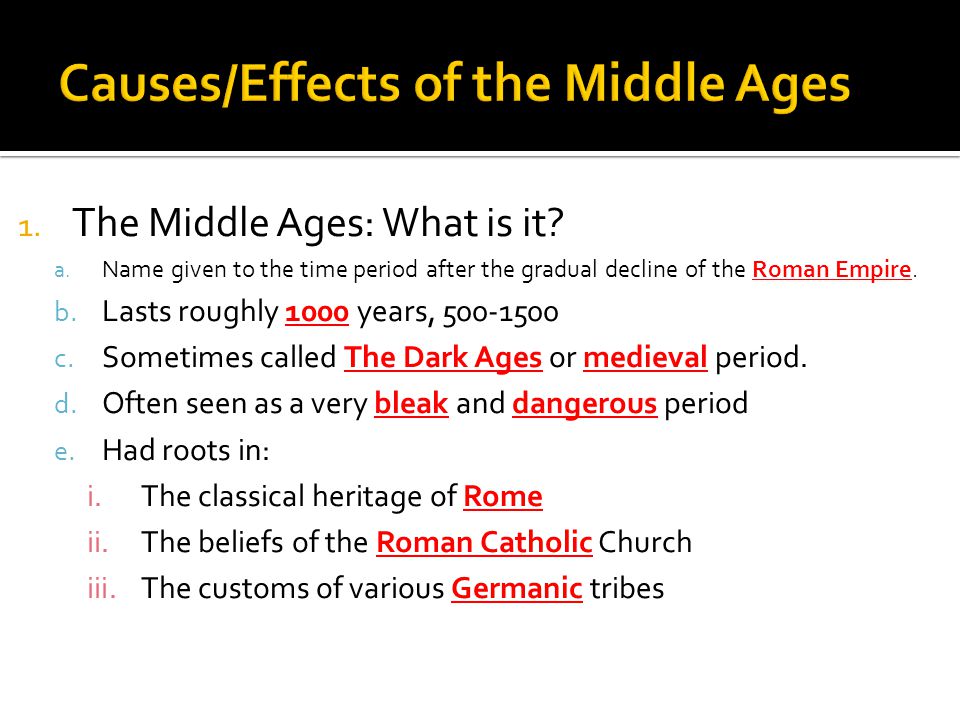 Causes/Effects of the Middle Ages

1. The Middle Ages: What is it?
a. Name given to the time period after the gradual decline of the Roman Empire.
b. Lasts roughly 1000 years, 500-1500
c. Sometimes called The Dark Ages or medieval period.
d. Often seen as a very bleak and dangerous period
e. Had roots in:
i. The classical heritage of Rome
ii. The beliefs of the Roman Catholic Church
iii. The customs of various Germanic tribes